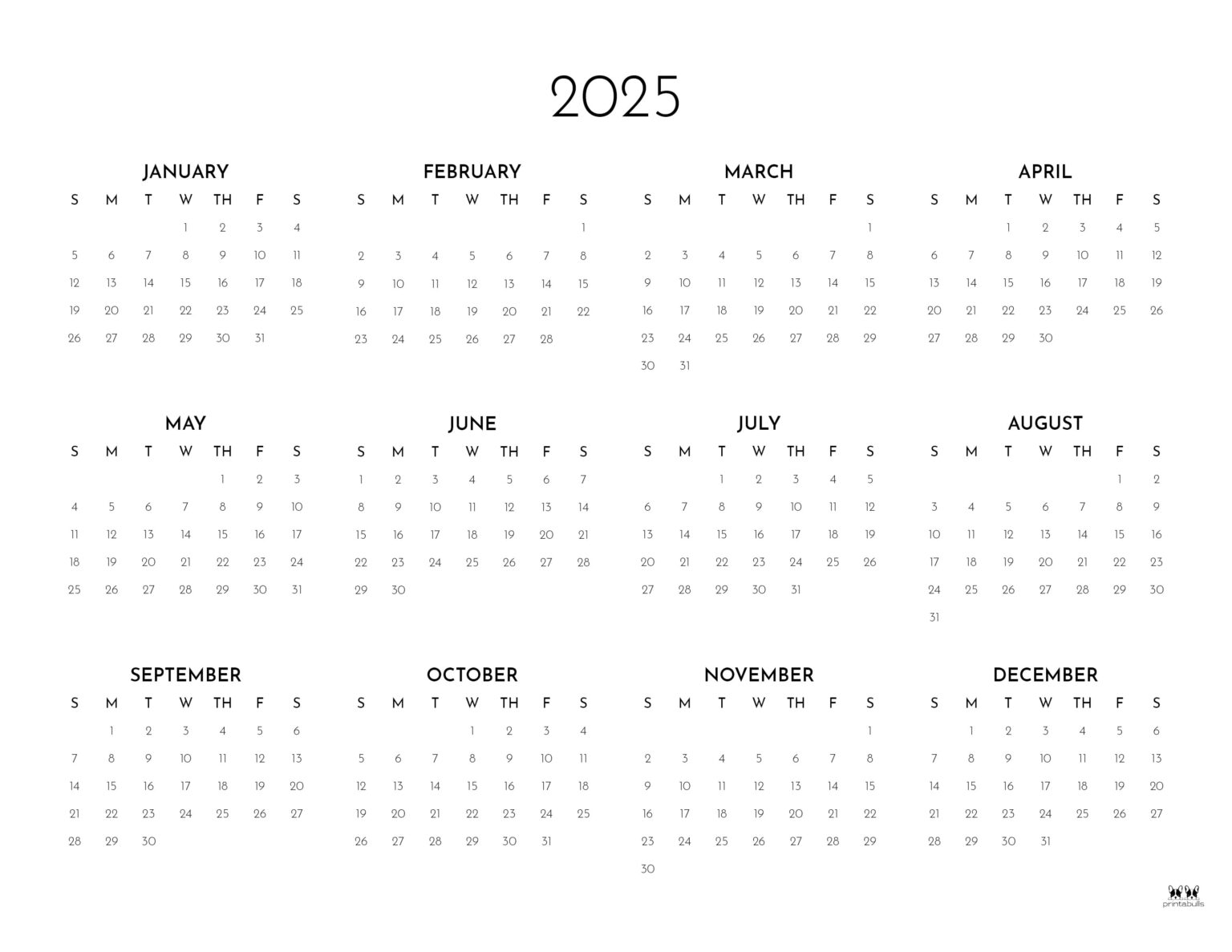 2025

JANUARY

| S | M | T | W | TH | F | S |
|---|---|---|---|---|---|---|
| | | | 1 | 2 | 3 | 4 |
| 5 | 6 | 7 | 8 | 9 | 10 | 11 |
| 12 | 13 | 14 | 15 | 16 | 17 | 18 |
| 19 | 20 | 21 | 22 | 23 | 24 | 25 |
| 26 | 27 | 28 | 29 | 30 | 31 | |

FEBRUARY

| S | M | T | W | TH | F | S |
|---|---|---|---|---|---|---|
| | | | | | | 1 |
| 2 | 3 | 4 | 5 | 6 | 7 | 8 |
| 9 | 10 | 11 | 12 | 13 | 14 | 15 |
| 16 | 17 | 18 | 19 | 20 | 21 | 22 |
| 23 | 24 | 25 | 26 | 27 | 28 | |

MARCH

| S | M | T | W | TH | F | S |
|---|---|---|---|---|---|---|
| | | | | | | 1 |
| 2 | 3 | 4 | 5 | 6 | 7 | 8 |
| 9 | 10 | 11 | 12 | 13 | 14 | 15 |
| 16 | 17 | 18 | 19 | 20 | 21 | 22 |
| 23 | 24 | 25 | 26 | 27 | 28 | 29 |
| 30 | 31 | | | | | |

APRIL

| S | M | T | W | TH | F | S |
|---|---|---|---|---|---|---|
| | | 1 | 2 | 3 | 4 | 5 |
| 6 | 7 | 8 | 9 | 10 | 11 | 12 |
| 13 | 14 | 15 | 16 | 17 | 18 | 19 |
| 20 | 21 | 22 | 23 | 24 | 25 | 26 |
| 27 | 28 | 29 | 30 | | | |

MAY

| S | M | T | W | TH | F | S |
|---|---|---|---|---|---|---|
| | | | | 1 | 2 | 3 |
| 4 | 5 | 6 | 7 | 8 | 9 | 10 |
| 11 | 12 | 13 | 14 | 15 | 16 | 17 |
| 18 | 19 | 20 | 21 | 22 | 23 | 24 |
| 25 | 26 | 27 | 28 | 29 | 30 | 31 |

JUNE

| S | M | T | W | TH | F | S |
|---|---|---|---|---|---|---|
| 1 | 2 | 3 | 4 | 5 | 6 | 7 |
| 8 | 9 | 10 | 11 | 12 | 13 | 14 |
| 15 | 16 | 17 | 18 | 19 | 20 | 21 |
| 22 | 23 | 24 | 25 | 26 | 27 | 28 |
| 29 | 30 | | | | | |

JULY

| S | M | T | W | TH | F | S |
|---|---|---|---|---|---|---|
| | | 1 | 2 | 3 | 4 | 5 |
| 6 | 7 | 8 | 9 | 10 | 11 | 12 |
| 13 | 14 | 15 | 16 | 17 | 18 | 19 |
| 20 | 21 | 22 | 23 | 24 | 25 | 26 |
| 27 | 28 | 29 | 30 | 31 | | |

AUGUST

| S | M | T | W | TH | F | S |
|---|---|---|---|---|---|---|
| | | | | | 1 | 2 |
| 3 | 4 | 5 | 6 | 7 | 8 | 9 |
| 10 | 11 | 12 | 13 | 14 | 15 | 16 |
| 17 | 18 | 19 | 20 | 21 | 22 | 23 |
| 24 | 25 | 26 | 27 | 28 | 29 | 30 |
| 31 | | | | | | |

SEPTEMBER

| S | M | T | W | TH | F | S |
|---|---|---|---|---|---|---|
| | 1 | 2 | 3 | 4 | 5 | 6 |
| 7 | 8 | 9 | 10 | 11 | 12 | 13 |
| 14 | 15 | 16 | 17 | 18 | 19 | 20 |
| 21 | 22 | 23 | 24 | 25 | 26 | 27 |
| 28 | 29 | 30 | | | | |

OCTOBER

| S | M | T | W | TH | F | S |
|---|---|---|---|---|---|---|
| | | | 1 | 2 | 3 | 4 |
| 5 | 6 | 7 | 8 | 9 | 10 | 11 |
| 12 | 13 | 14 | 15 | 16 | 17 | 18 |
| 19 | 20 | 21 | 22 | 23 | 24 | 25 |
| 26 | 27 | 28 | 29 | 30 | 31 | |

NOVEMBER

| S | M | T | W | TH | F | S |
|---|---|---|---|---|---|---|
| | | | | | | 1 |
| 2 | 3 | 4 | 5 | 6 | 7 | 8 |
| 9 | 10 | 11 | 12 | 13 | 14 | 15 |
| 16 | 17 | 18 | 19 | 20 | 21 | 22 |
| 23 | 24 | 25 | 26 | 27 | 28 | 29 |
| 30 | | | | | | |

DECEMBER

| S | M | T | W | TH | F | S |
|---|---|---|---|---|---|---|
| | 1 | 2 | 3 | 4 | 5 | 6 |
| 7 | 8 | 9 | 10 | 11 | 12 | 13 |
| 14 | 15 | 16 | 17 | 18 | 19 | 20 |
| 21 | 22 | 23 | 24 | 25 | 26 | 27 |
| 28 | 29 | 30 | 31 | | | |

printabulls